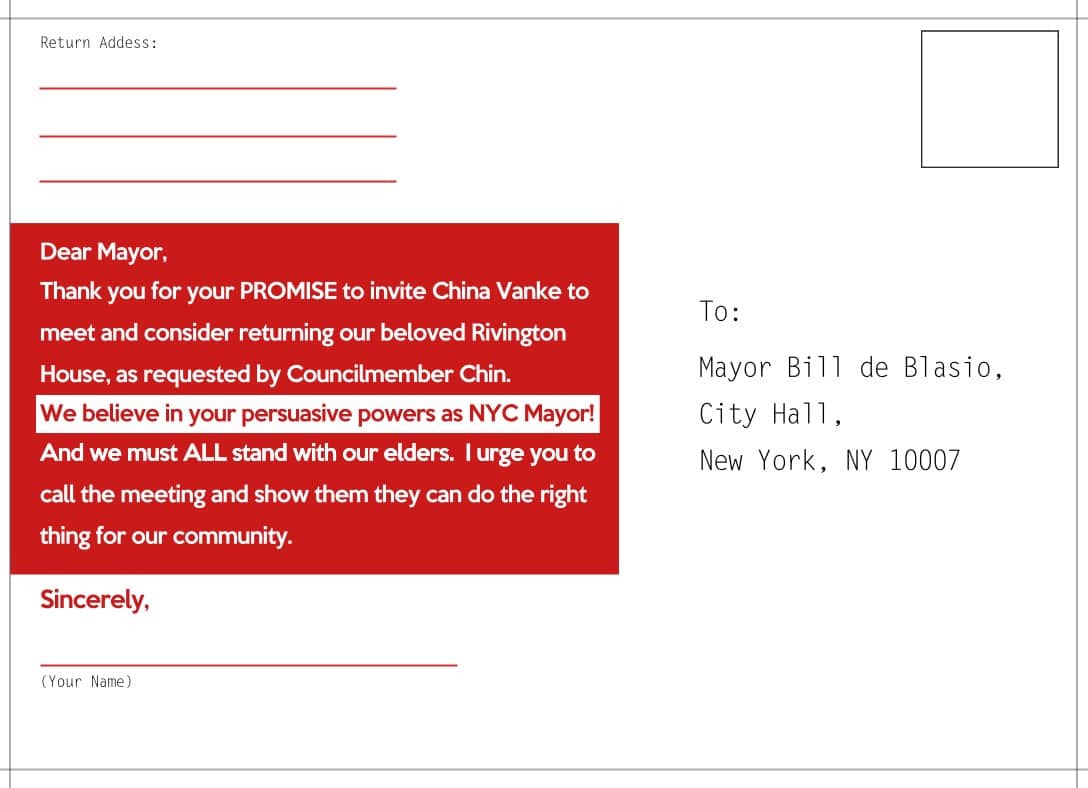 Return Addess:

____

____

____

Dear Mayor,

Thank you for your PROMISE to invite China Vanke to meet and consider returning our beloved Rivington House, as requested by Councilmember Chin. We believe in your persuasive powers as NYC Mayor! And we must ALL stand with our elders. I urge you to call the meeting and show them they can do the right thing for our community.

Sincerely,

____
(Your Name)

To:

Mayor Bill de Blasio,
City Hall,
New York, NY 10007